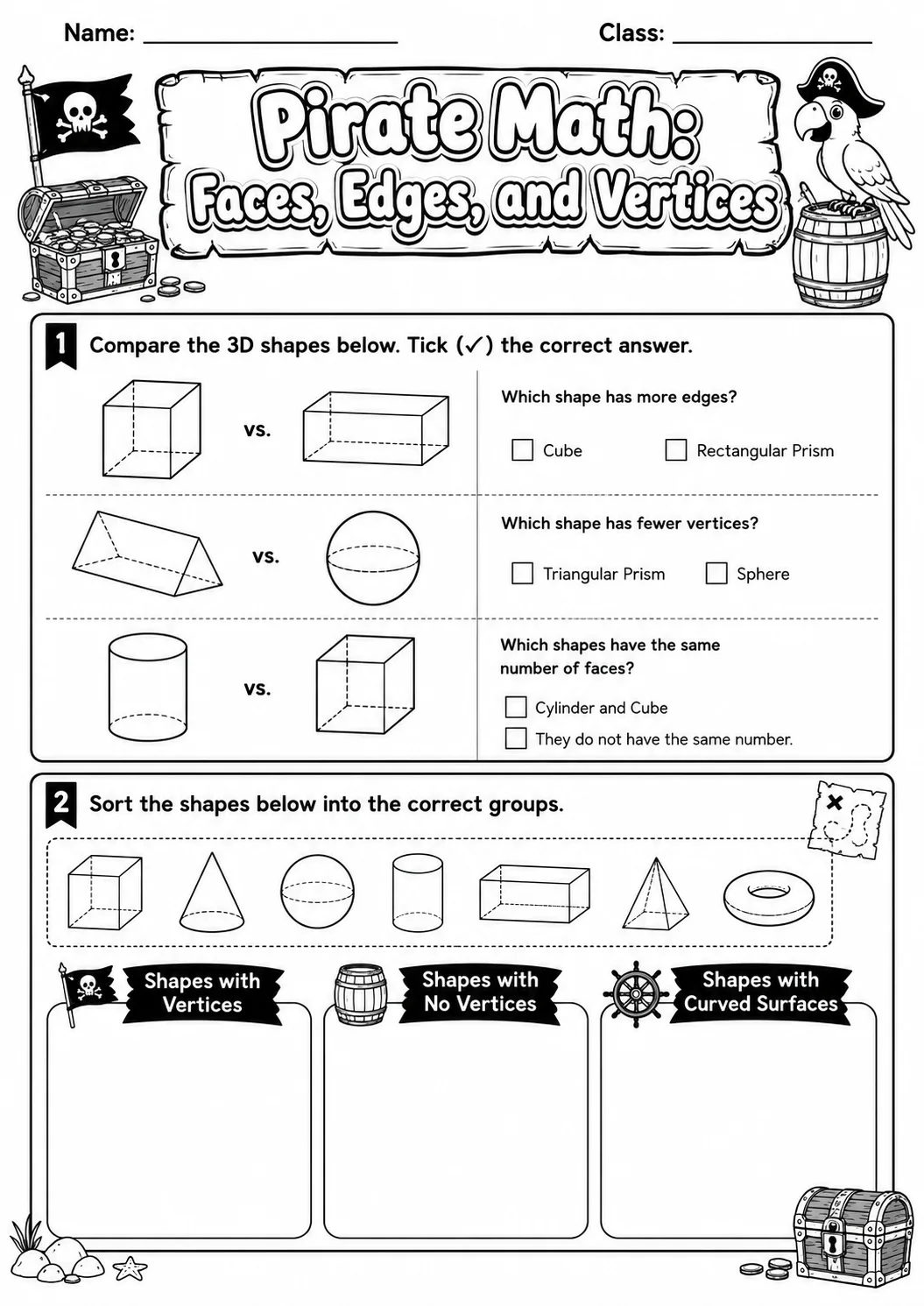 Name: ____ Class: ____

Pirate Math:
Faces, Edges, and Vertices

1 Compare the 3D shapes below. Tick (✓) the correct answer.

vs.

Which shape has more edges?

☐ Cube ☐ Rectangular Prism

vs.

Which shape has fewer vertices?

☐ Triangular Prism ☐ Sphere

vs.

Which shapes have the same number of faces?

☐ Cylinder and Cube
☐ They do not have the same number.

2 Sort the shapes below into the correct groups.

Shapes with Vertices

Shapes with No Vertices

Shapes with Curved Surfaces